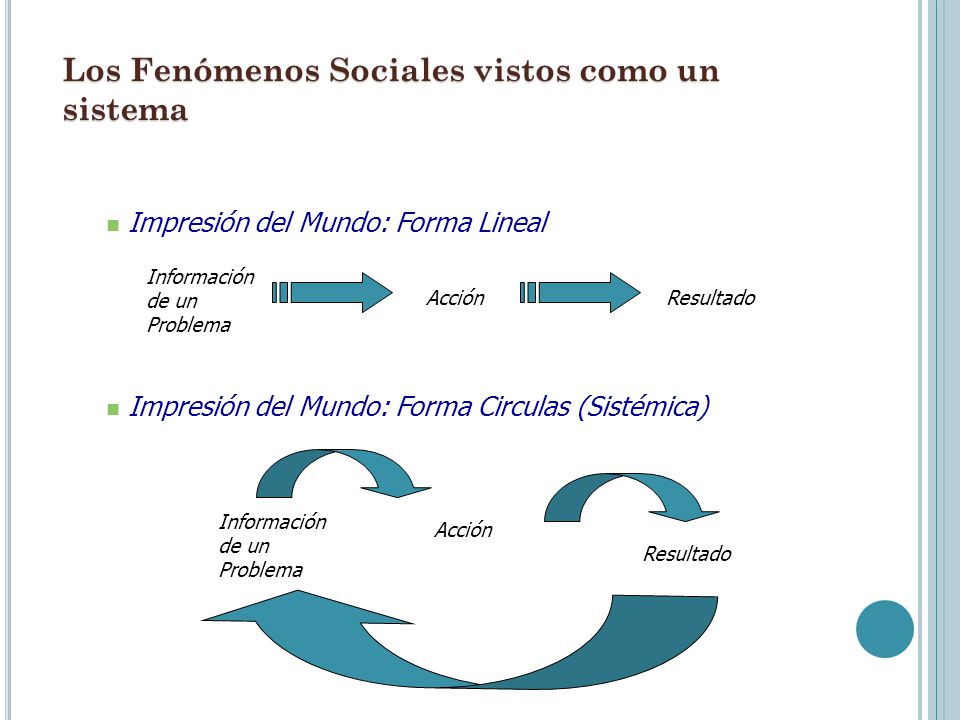 Los Fenómenos Sociales vistos como un sistema

Impresión del Mundo: Forma Lineal

Información de un Problema

Acción

Resultado

Impresión del Mundo: Forma Circulas (Sistémica)

Información de un Problema

Acción

Resultado